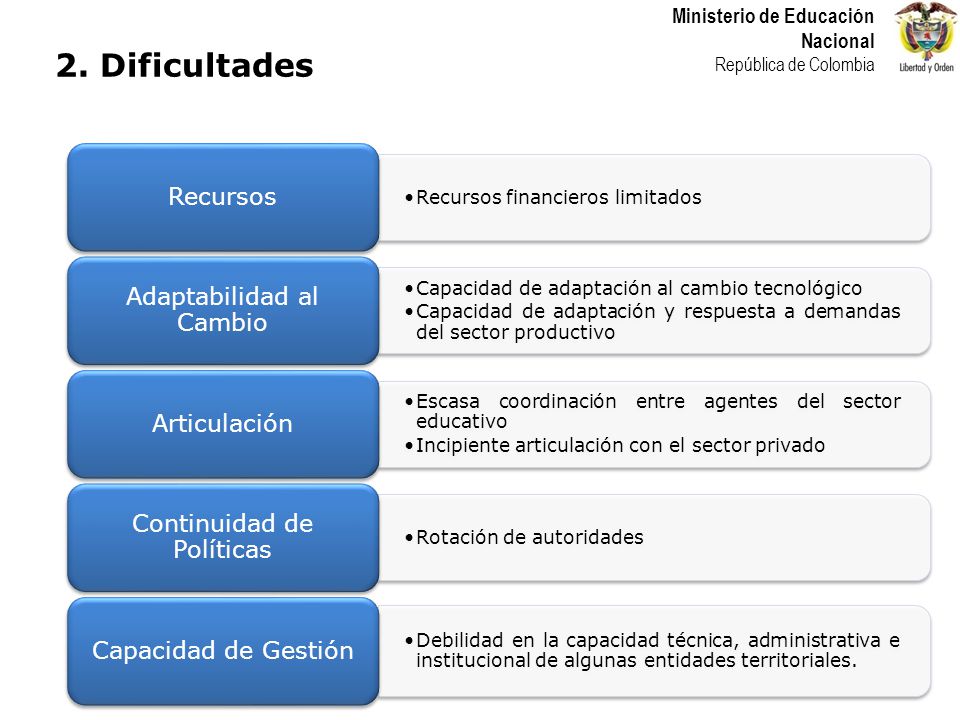 Ministerio de Educación Nacional
República de Colombia

Libertad y Orden

2. Dificultades

Recursos

•Recursos financieros limitados

Adaptabilidad al Cambio

•Capacidad de adaptación al cambio tecnológico
•Capacidad de adaptación y respuesta a demandas del sector productivo

Articulación

•Escasa coordinación entre agentes del sector educativo
•Incipiente articulación con el sector privado

Continuidad de Políticas

•Rotación de autoridades

Capacidad de Gestión

•Debilidad en la capacidad técnica, administrativa e institucional de algunas entidades territoriales.